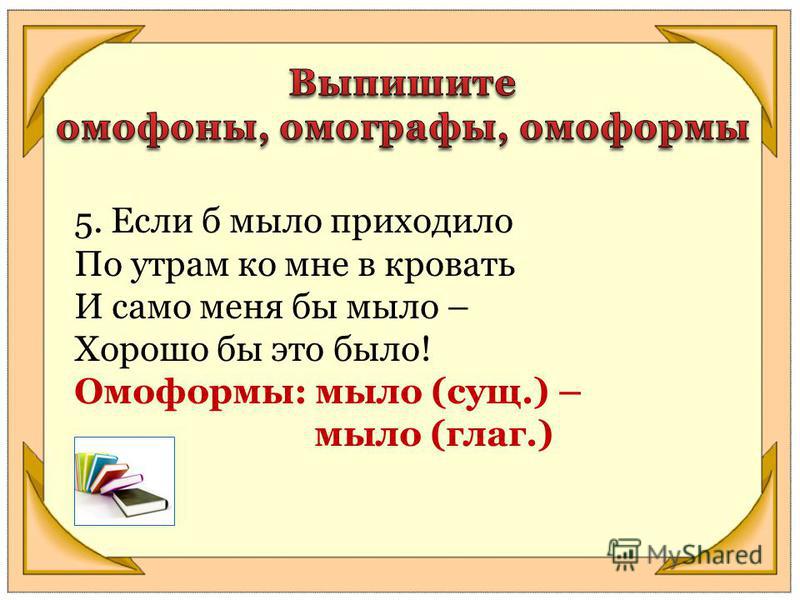 Выпишите омофоны, омографы, омоформы

5. Если б мыло приходило
По утрам ко мне в кровать
И само меня бы мыло –
Хорошо бы это было!
Омоформы: мыло (сущ.) –
мыло (глаг.)

MyShared